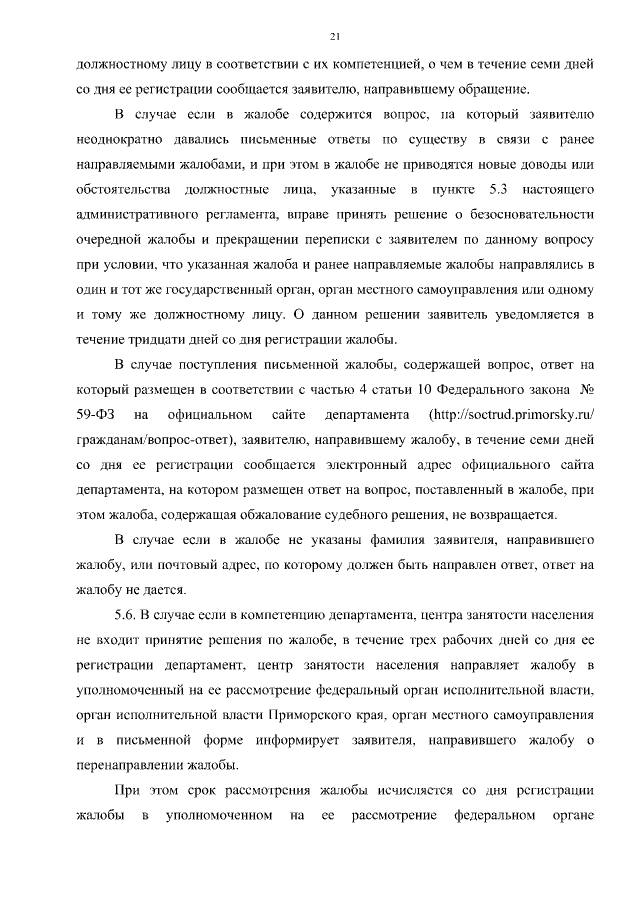 21

должностному лицу в соответствии с их компетенцией, о чем в течение семи дней со дня ее регистрации сообщается заявителю, направившему обращение.

В случае если в жалобе содержится вопрос, на который заявителю неоднократно давались письменные ответы по существу в связи с ранее направляемыми жалобами, и при этом в жалобе не приводятся новые доводы или обстоятельства должностные лица, указанные в пункте 5.3 настоящего административного регламента, вправе принять решение о безосновательности очередной жалобы и прекращении переписки с заявителем по данному вопросу при условии, что указанная жалоба и ранее направляемые жалобы направлялись в один и тот же государственный орган, орган местного самоуправления или одному и тому же должностному лицу. О данном решении заявитель уведомляется в течение тридцати дней со дня регистрации жалобы.

В случае поступления письменной жалобы, содержащей вопрос, ответ на который размещен в соответствии с частью 4 статьи 10 Федерального закона № 59-ФЗ на официальном сайте департамента (http://soctrud.primorsky.ru/гражданам/вопрос-ответ), заявителю, направившему жалобу, в течение семи дней со дня ее регистрации сообщается электронный адрес официального сайта департамента, на котором размещен ответ на вопрос, поставленный в жалобе, при этом жалоба, содержащая обжалование судебного решения, не возвращается.

В случае если в жалобе не указаны фамилия заявителя, направившего жалобу, или почтовый адрес, по которому должен быть направлен ответ, ответ на жалобу не дается.

5.6. В случае если в компетенцию департамента, центра занятости населения не входит принятие решения по жалобе, в течение трех рабочих дней со дня ее регистрации департамент, центр занятости населения направляет жалобу в уполномоченный на ее рассмотрение федеральный орган исполнительной власти, орган исполнительной власти Приморского края, орган местного самоуправления и в письменной форме информирует заявителя, направившего жалобу о перенаправлении жалобы.

При этом срок рассмотрения жалобы исчисляется со дня регистрации жалобы в уполномоченном на ее рассмотрение федеральном органе